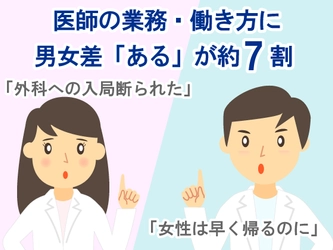 医師の業務・働き方に
男女差「ある」が約7割

「外科への入局断られた」

「女性は早く帰るのに」